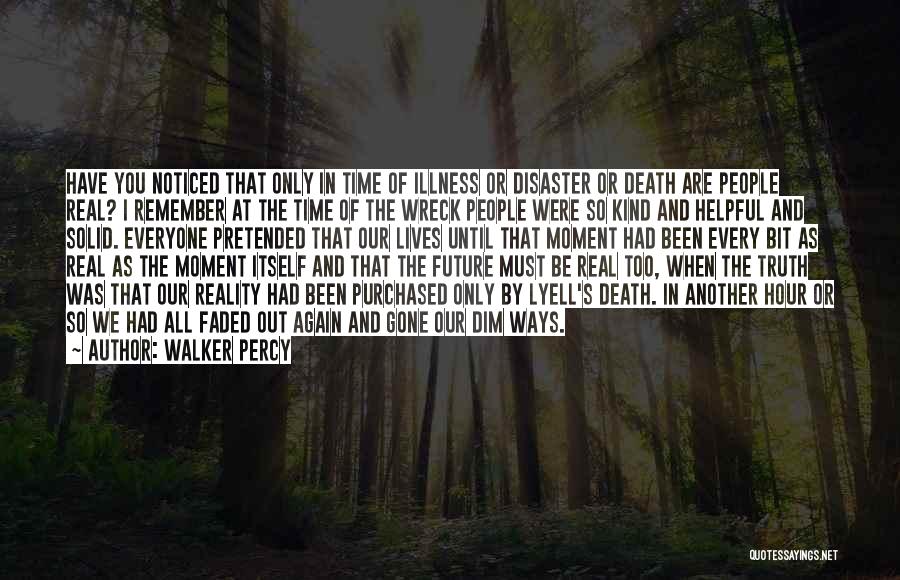 HAVE YOU NOTICED THAT ONLY IN TIME OF ILLNESS OR DISASTER OR DEATH ARE PEOPLE REAL? I REMEMBER AT THE TIME OF THE WRECK PEOPLE WERE SO KIND AND HELPFUL AND SOLID. EVERYONE PRETENDED THAT OUR LIVES UNTIL THAT MOMENT HAD BEEN EVERY BIT AS REAL AS THE MOMENT ITSELF AND THAT THE FUTURE MUST BE REAL TOO, WHEN THE TRUTH WAS THAT OUR REALITY HAD BEEN PURCHASED ONLY BY LYELL'S DEATH. IN ANOTHER HOUR OR SO WE HAD ALL FADED OUT AGAIN AND GONE OUR DIM WAYS.
~ AUTHOR: WALKER PERCY

QUOTESSAYINGS.NET